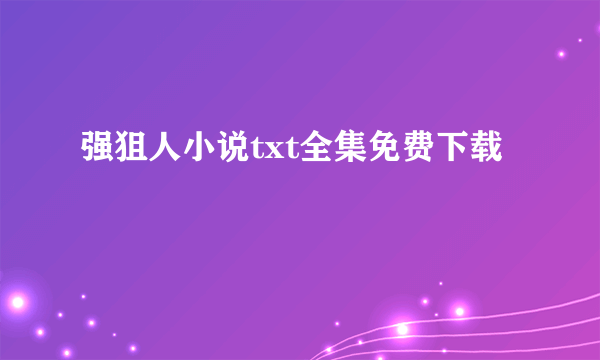 强狙人小说txt全集免费下载